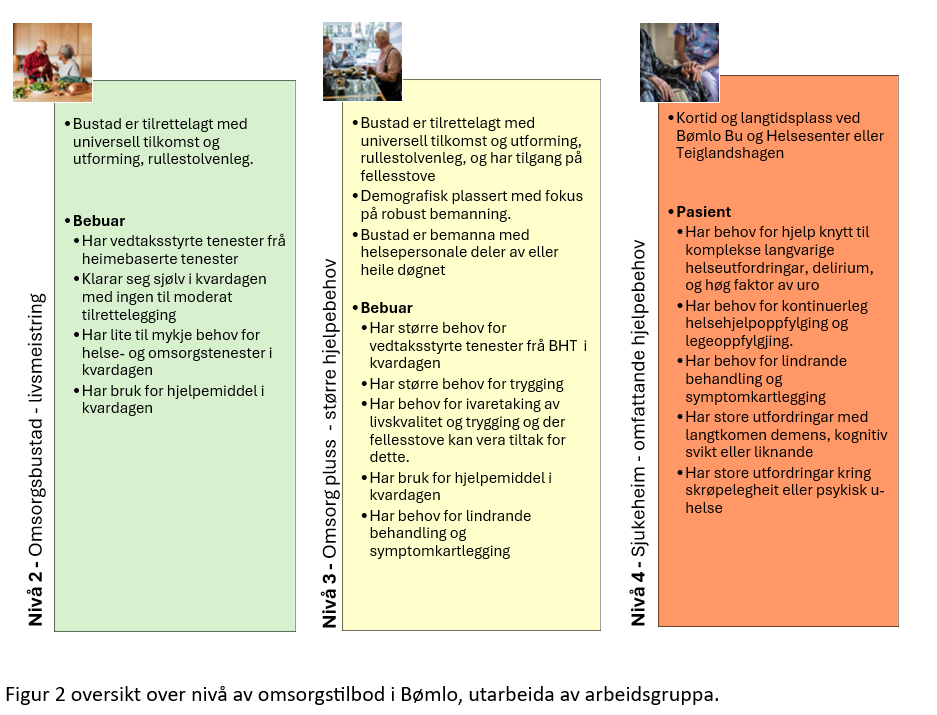 Nivå 2 - Omsorgsbustad - livsmeistring

• Bustad er tilrettelagt med universell tilkomst og utforming, rullestolvenleg.

• Bebuar
• Har vedtaksstyrte tenester frå heimebaserte tenester
• Klarar seg sjølv i kvardagen med ingen til moderat tilrettelegging
• Har lite til mykje behov for helse- og omsorgstenester i kvardagen
• Har bruk for hjelpemiddel i kvardagen

Nivå 3 - Omsorg pluss - større hjelpebehov

• Bustad er tilrettelagt med universell tilkomst og utforming, rullestolvenleg, og har tilgang på fellesstove
• Demografisk plassert med fokus på robust bemanning.
• Bustad er bemanna med helsepersonale deler av eller heile døgnet

• Bebuar
• Har større behov for vedtaksstyrte tenester frå BHT i kvardagen
• Har større behov for trygging
• Har behov for ivaretaking av livskvalitet og trygging og der fellesstove kan vera tiltak for dette.
• Har bruk for hjelpemiddel i kvardagen
• Har behov for lindrande behandling og symptomkartlegging

Nivå 4 - Sjukeheim - omfattande hjelpebehov

• Kortid og langtidsplass ved Bømlo Bu og Helsesenter eller Teiglandshagen

• Pasient
• Har behov for hjelp knytt til komplekse langvarige helseutfordringar, delirium, og høg faktor av uro
• Har behov for kontinuerleg helsehjelpoppfylging og legeoppfylgjing.
• Har behov for lindrande behandling og symptomkartlegging
• Har store utfordringar med langtkomen demens, kognitiv svikt eller liknande
• Har store utfordringar kring skrøpelegheit eller psykisk u-helse

Figur 2 oversikt over nivå av omsorgstilbod i Bømlo, utarbeida av arbeidsgruppa.